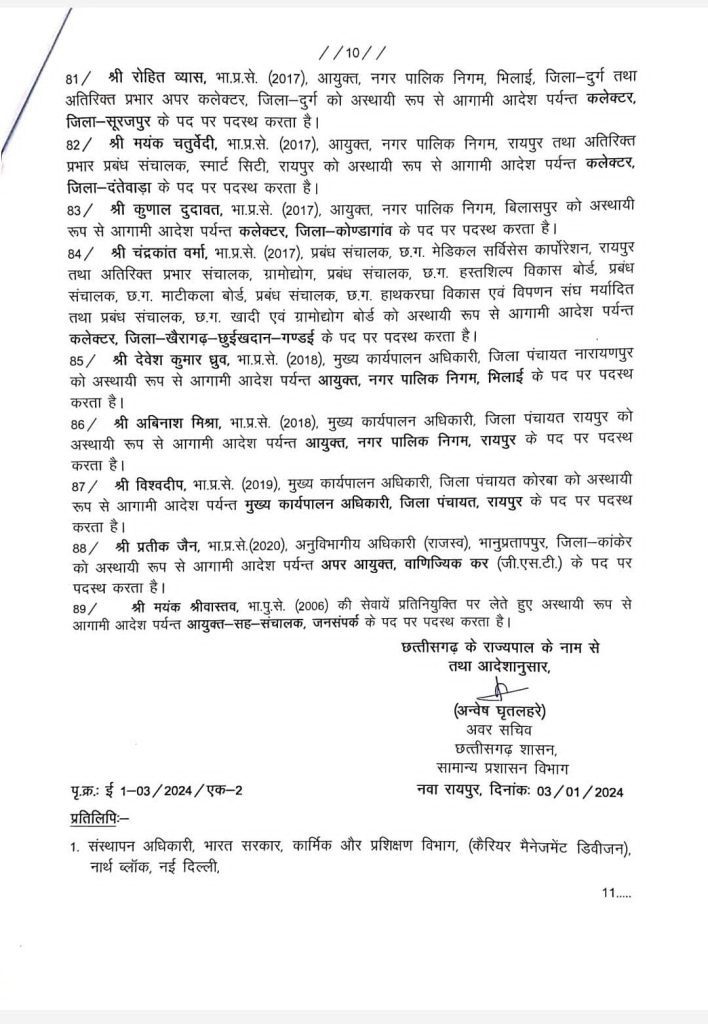 //10//

81/ श्री रोहित व्यास, भा.प्र.से. (2017), आयुक्त, नगर पालिक निगम, भिलाई, जिला–दुर्ग तथा अतिरिक्त प्रभार अपर कलेक्टर, जिला–दुर्ग को अस्थायी रूप से आगामी आदेश पर्यन्त कलेक्टर, जिला–सूरजपुर के पद पर पदस्थ करता है।

82/ श्री मयंक चतुर्वेदी, भा.प्र.से. (2017), आयुक्त, नगर पालिक निगम, रायपुर तथा अतिरिक्त प्रभार प्रबंध संचालक, स्मार्ट सिटी, रायपुर को अस्थायी रूप से आगामी आदेश पर्यन्त कलेक्टर, जिला–दंतेवाड़ा के पद पर पदस्थ करता है।

83/ श्री कुणाल दुदावत, भा.प्र.से. (2017), आयुक्त, नगर पालिक निगम, बिलासपुर को अस्थायी रूप से आगामी आदेश पर्यन्त कलेक्टर, जिला–कोण्डागांव के पद पर पदस्थ करता है।

84/ श्री चंद्रकांत वर्मा, भा.प्र.से. (2017), प्रबंध संचालक, छ.ग. मेडिकल सर्विसेस कार्पोरेशन, रायपुर तथा अतिरिक्त प्रभार संचालक, ग्रामोद्योग, प्रबंध संचालक, छ.ग. हस्तशिल्प विकास बोर्ड, प्रबंध संचालक, छ.ग. माटीकला बोर्ड, प्रबंध संचालक, छ.ग. हाथकरघा विकास एवं विपणन संघ मर्यादित तथा प्रबंध संचालक, छ.ग. खादी एवं ग्रामोद्योग बोर्ड को अस्थायी रूप से आगामी आदेश पर्यन्त कलेक्टर, जिला–खैरागढ़–छुईखदान–गण्डई के पद पर पदस्थ करता है।

85/ श्री देवेश कुमार ध्रुव, भा.प्र.से. (2018), मुख्य कार्यपालन अधिकारी, जिला पंचायत नारायणपुर को अस्थायी रूप से आगामी आदेश पर्यन्त आयुक्त, नगर पालिक निगम, भिलाई के पद पर पदस्थ करता है।

86/ श्री अबिनाश मिश्रा, भा.प्र.से. (2018), मुख्य कार्यपालन अधिकारी, जिला पंचायत रायपुर को अस्थायी रूप से आगामी आदेश पर्यन्त आयुक्त, नगर पालिक निगम, रायपुर के पद पर पदस्थ करता है।

87/ श्री विश्वदीप, भा.प्र.से. (2019), मुख्य कार्यपालन अधिकारी, जिला पंचायत कोरबा को अस्थायी रूप से आगामी आदेश पर्यन्त मुख्य कार्यपालन अधिकारी, जिला पंचायत, रायपुर के पद पर पदस्थ करता है।

88/ श्री प्रतीक जैन, भा.प्र.से.(2020), अनुविभागीय अधिकारी (राजस्व), भानुप्रतापपुर, जिला–कांकेर को अस्थायी रूप से आगामी आदेश पर्यन्त अपर आयुक्त, वाणिज्यिक कर (जी.एस.टी.) के पद पर पदस्थ करता है।

89/ श्री मयंक श्रीवास्तव, भा.पु.से. (2006) की सेवायें प्रतिनियुक्ति पर लेते हुए अस्थायी रूप से आगामी आदेश पर्यन्त आयुक्त–सह–संचालक, जनसंपर्क के पद पर पदस्थ करता है।

छत्तीसगढ़ के राज्यपाल के नाम से
तथा आदेशानुसार,

(अन्वेष घृतलहरे)
अवर सचिव
छत्तीसगढ़ शासन,
सामान्य प्रशासन विभाग

पृ.क्र.: ई 1–03/2024/एक–2
नवा रायपुर, दिनांकः 03/01/2024

प्रतिलिपिः–

1. संस्थापन अधिकारी, भारत सरकार, कार्मिक और प्रशिक्षण विभाग, (कैरियर मैनेजमेंट डिवीजन), नार्थ ब्लॉक, नई दिल्ली,

11.....